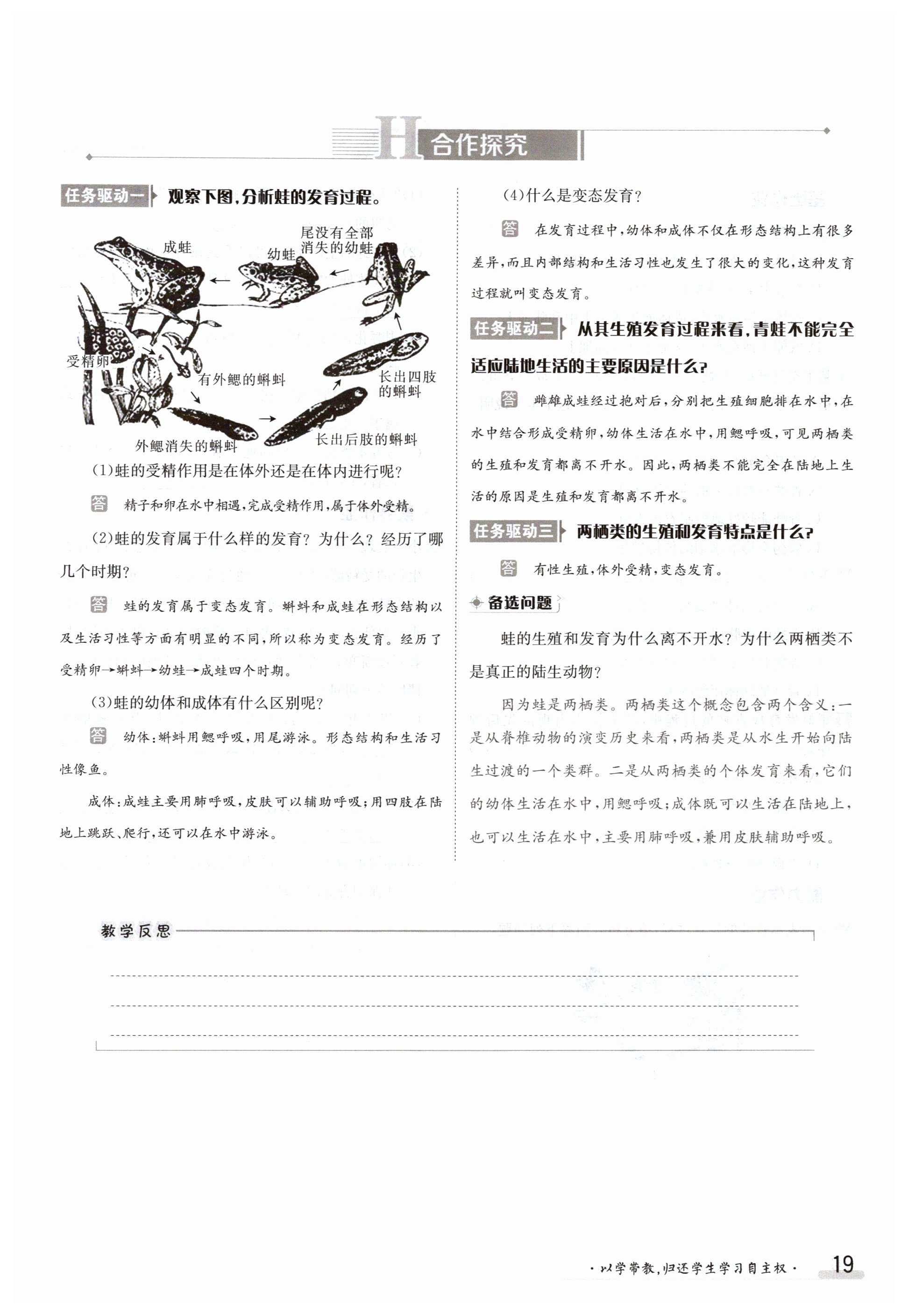 H 合作探究

任务驱动一 观察下图,分析蛙的发育过程。

成蛙
幼蛙
尾没有全部消失的幼蛙
受精卵
有外鳃的蝌蚪
长出四肢的蝌蚪
外鳃消失的蝌蚪
长出后肢的蝌蚪

(1)蛙的受精作用是在体外还是在体内进行呢?

答 精子和卵在水中相遇,完成受精作用,属于体外受精。

(2)蛙的发育属于什么样的发育?为什么?经历了哪几个时期?

答 蛙的发育属于变态发育。蝌蚪和成蛙在形态结构以及生活习性等方面有明显的不同,所以称为变态发育。经历了受精卵→蝌蚪→幼蛙→成蛙四个时期。

(3)蛙的幼体和成体有什么区别呢?

答 幼体:蝌蚪用鳃呼吸,用尾游泳。形态结构和生活习性像鱼。

成体:成蛙主要用肺呼吸,皮肤可以辅助呼吸;用四肢在陆地上跳跃、爬行,还可以在水中游泳。

(4)什么是变态发育?

答 在发育过程中,幼体和成体不仅在形态结构上有很多差异,而且内部结构和生活习性也发生了很大的变化,这种发育过程就叫变态发育。

任务驱动二 从其生殖发育过程来看,青蛙不能完全适应陆地生活的主要原因是什么?

答 雌雄成蛙经过抱对后,分别把生殖细胞排在水中,在水中结合形成受精卵,幼体生活在水中,用鳃呼吸,可见两栖类的生殖和发育都离不开水。因此,两栖类不能完全在陆地上生活的原因是生殖和发育都离不开水。

任务驱动三 两栖类的生殖和发育特点是什么?

答 有性生殖,体外受精,变态发育。

备选问题

蛙的生殖和发育为什么离不开水?为什么两栖类不是真正的陆生动物?

因为蛙是两栖类。两栖类这个概念包含两个含义:一是从脊椎动物的演变历史来看,两栖类是从水生开始向陆生过渡的一个类群。二是从两栖类的个体发育来看,它们的幼体生活在水中,用鳃呼吸;成体既可以生活在陆地上,也可以生活在水中,主要用肺呼吸,兼用皮肤辅助呼吸。

教学反思

·以学带教,归还学生学习自主权· 19